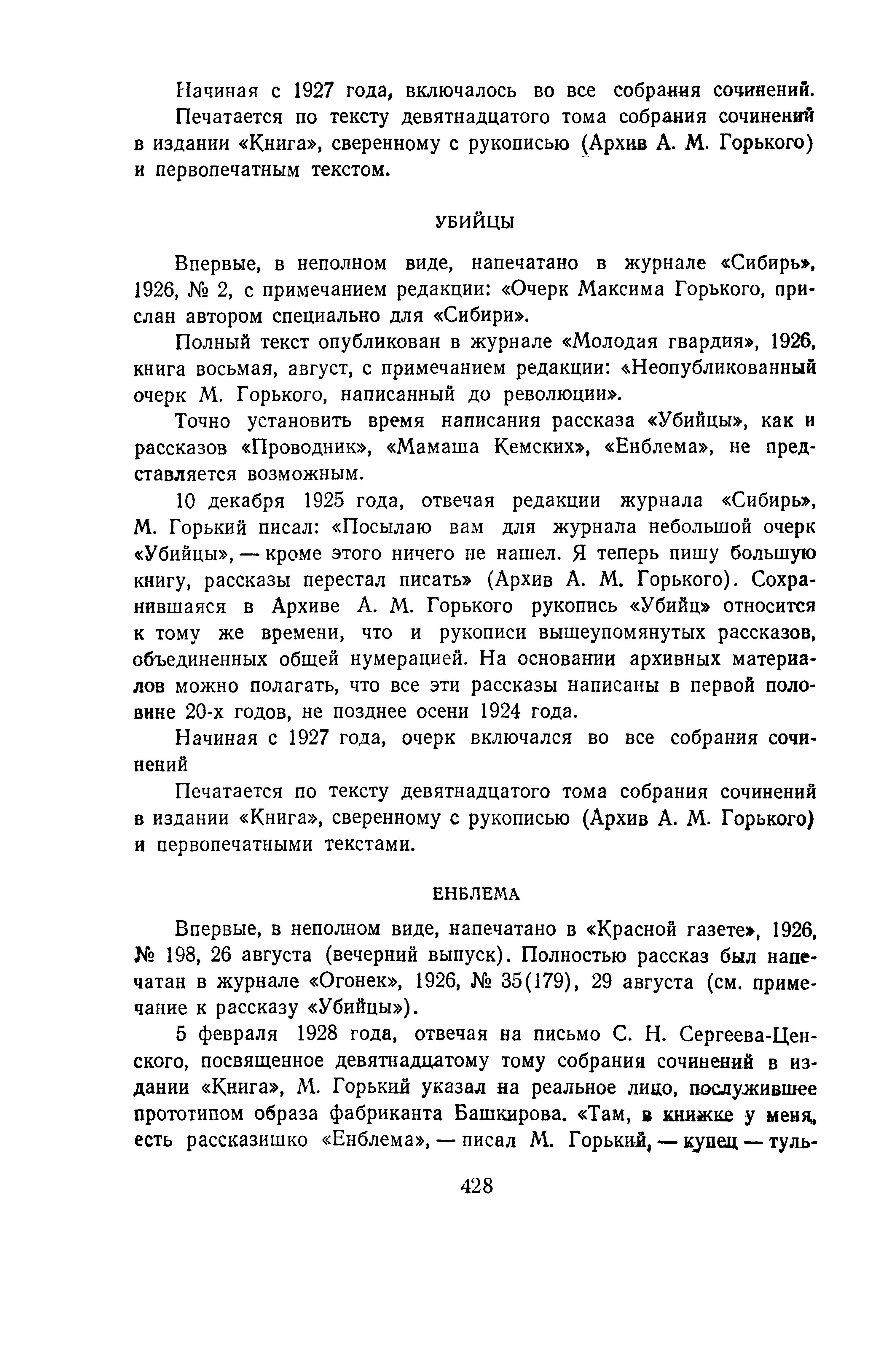 Начиная с 1927 года, включалось во все собрания сочинений.

Печатается по тексту девятнадцатого тома собрания сочинений в издании «Книга», сверенному с рукописью (Архив А. М. Горького) и первопечатным текстом.

УБИЙЦЫ

Впервые, в неполном виде, напечатано в журнале «Сибирь», 1926, № 2, с примечанием редакции: «Очерк Максима Горького, прислан автором специально для «Сибири».

Полный текст опубликован в журнале «Молодая гвардия», 1926, книга восьмая, август, с примечанием редакции: «Неопубликованный очерк М. Горького, написанный до революции».

Точно установить время написания рассказа «Убийцы», как и рассказов «Проводник», «Мамаша Кемских», «Енблема», не представляется возможным.

10 декабря 1925 года, отвечая редакции журнала «Сибирь», М. Горький писал: «Посылаю вам для журнала небольшой очерк «Убийцы», — кроме этого ничего не нашел. Я теперь пишу большую книгу, рассказы перестал писать» (Архив А. М. Горького). Сохранившаяся в Архиве А. М. Горького рукопись «Убийц» относится к тому же времени, что и рукописи вышеупомянутых рассказов, объединенных общей нумерацией. На основании архивных материалов можно полагать, что все эти рассказы написаны в первой половине 20-х годов, не позднее осени 1924 года.

Начиная с 1927 года, очерк включался во все собрания сочинений

Печатается по тексту девятнадцатого тома собрания сочинений в издании «Книга», сверенному с рукописью (Архив А. М. Горького) и первопечатными текстами.

ЕНБЛЕМА

Впервые, в неполном виде, напечатано в «Красной газете», 1926, № 198, 26 августа (вечерний выпуск). Полностью рассказ был напечатан в журнале «Огонек», 1926, № 35(179), 29 августа (см. примечание к рассказу «Убийцы»).

5 февраля 1928 года, отвечая на письмо С. Н. Сергеева-Ценского, посвященное девятнадцатому тому собрания сочинений в издании «Книга», М. Горький указал на реальное лицо, послужившее прототипом образа фабриканта Башкирова. «Там, в книжке у меня, есть рассказишко «Енблема», — писал М. Горький, — купец — туль-

428